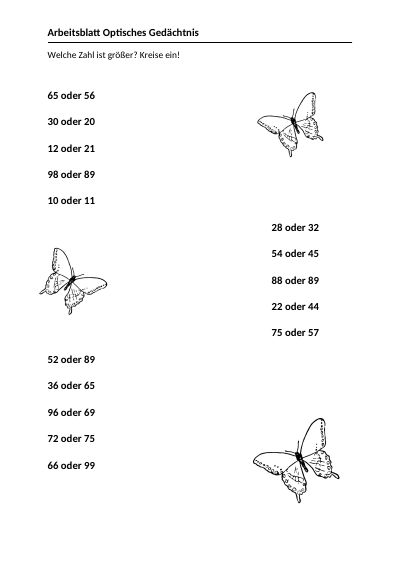 Arbeitsblatt Optisches Gedächtnis

Welche Zahl ist größer? Kreise ein!

65 oder 56

30 oder 20

12 oder 21

98 oder 89

10 oder 11

28 oder 32

54 oder 45

88 oder 89

22 oder 44

75 oder 57

52 oder 89

36 oder 65

96 oder 69

72 oder 75

66 oder 99